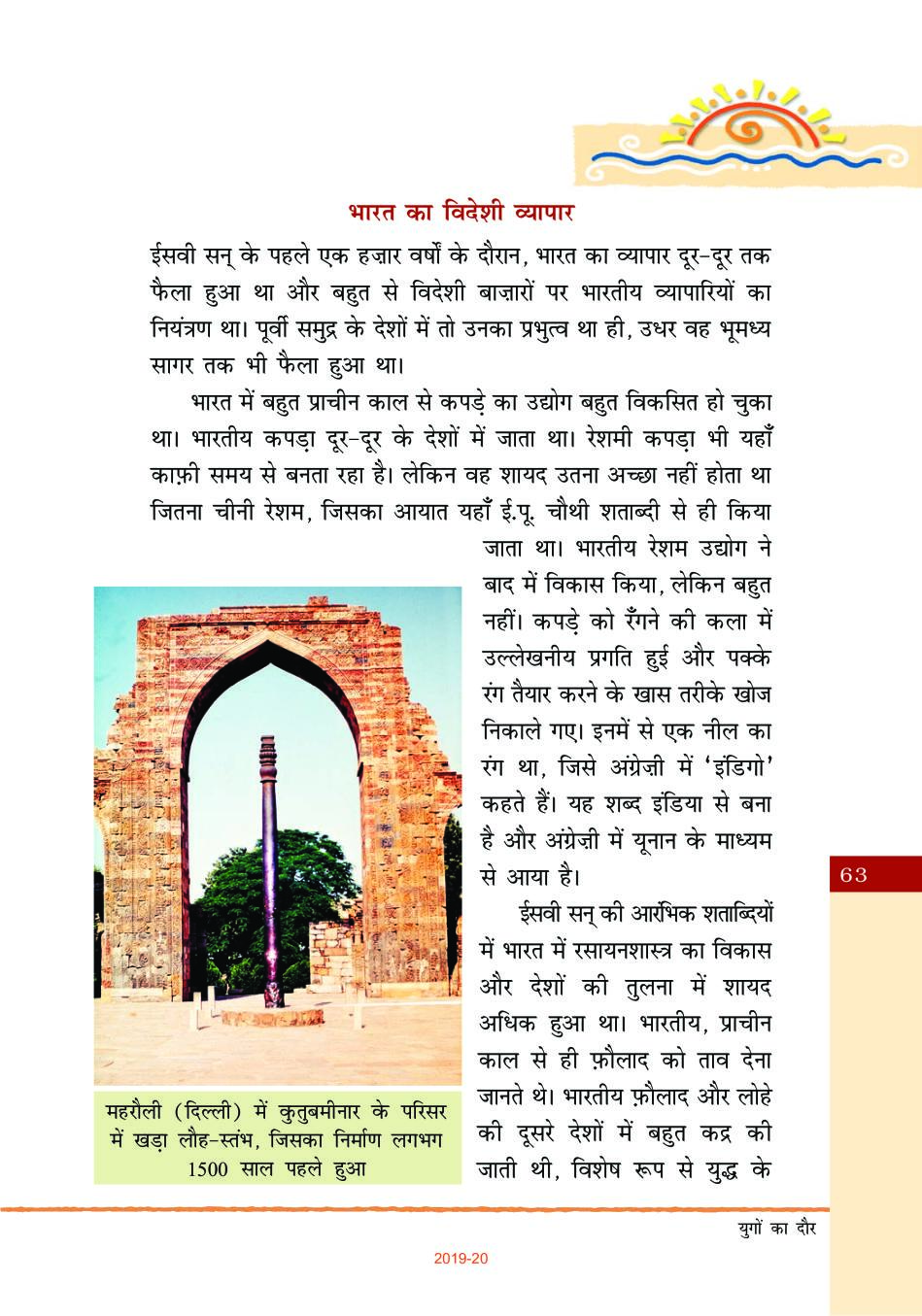 भारत का विदेशी व्यापार

ईसवी सन् के पहले एक हज़ार वर्षों के दौरान, भारत का व्यापार दूर-दूर तक फैला हुआ था और बहुत से विदेशी बाज़ारों पर भारतीय व्यापारियों का नियंत्रण था। पूर्वी समुद्र के देशों में तो उनका प्रभुत्व था ही, उधर वह भूमध्य सागर तक भी फैला हुआ था।

भारत में बहुत प्राचीन काल से कपड़े का उद्योग बहुत विकसित हो चुका था। भारतीय कपड़ा दूर-दूर के देशों में जाता था। रेशमी कपड़ा भी यहाँ काफ़ी समय से बनता रहा है। लेकिन वह शायद उतना अच्छा नहीं होता था जितना चीनी रेशम, जिसका आयात यहाँ ई.पू. चौथी शताब्दी से ही किया जाता था। भारतीय रेशम उद्योग ने बाद में विकास किया, लेकिन बहुत नहीं। कपड़े को रँगने की कला में उल्लेखनीय प्रगति हुई और पक्के रंग तैयार करने के खास तरीके खोज निकाले गए। इनमें से एक नील का रंग था, जिसे अंग्रेज़ी में 'इंडिगो' कहते हैं। यह शब्द इंडिया से बना है और अंग्रेज़ी में यूनान के माध्यम से आया है।

ईसवी सन् की आरंभिक शताब्दियों में भारत में रसायनशास्त्र का विकास और देशों की तुलना में शायद अधिक हुआ था। भारतीय, प्राचीन काल से ही फ़ौलाद को ताव देना जानते थे। भारतीय फ़ौलाद और लोहे की दूसरे देशों में बहुत कद्र की जाती थी, विशेष रूप से युद्ध के

महरौली (दिल्ली) में कुतुबमीनार के परिसर में खड़ा लौह-स्तंभ, जिसका निर्माण लगभग 1500 साल पहले हुआ

63

युगों का दौर

2019-20